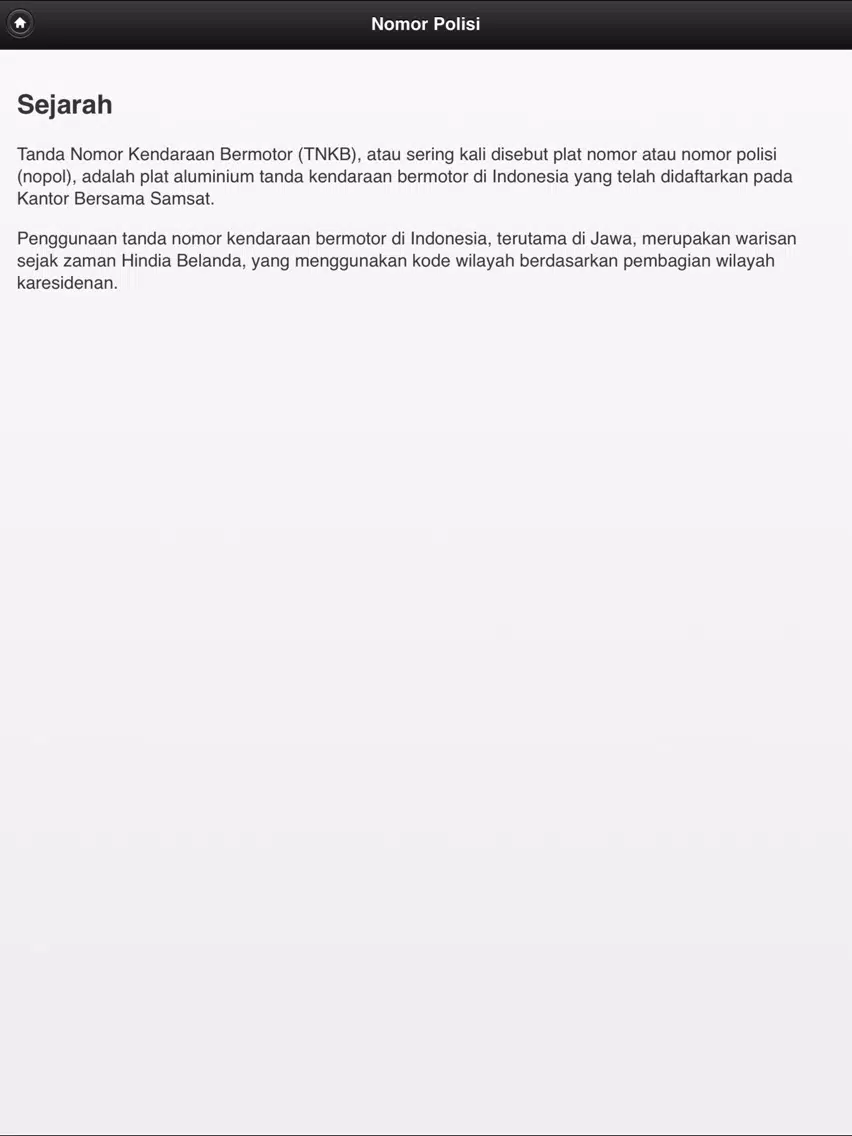 Nomor Polisi

Sejarah

Tanda Nomor Kendaraan Bermotor (TNKB), atau sering kali disebut plat nomor atau nomor polisi (nopol), adalah plat aluminium tanda kendaraan bermotor di Indonesia yang telah didaftarkan pada Kantor Bersama Samsat.

Penggunaan tanda nomor kendaraan bermotor di Indonesia, terutama di Jawa, merupakan warisan sejak zaman Hindia Belanda, yang menggunakan kode wilayah berdasarkan pembagian wilayah karesidenan.